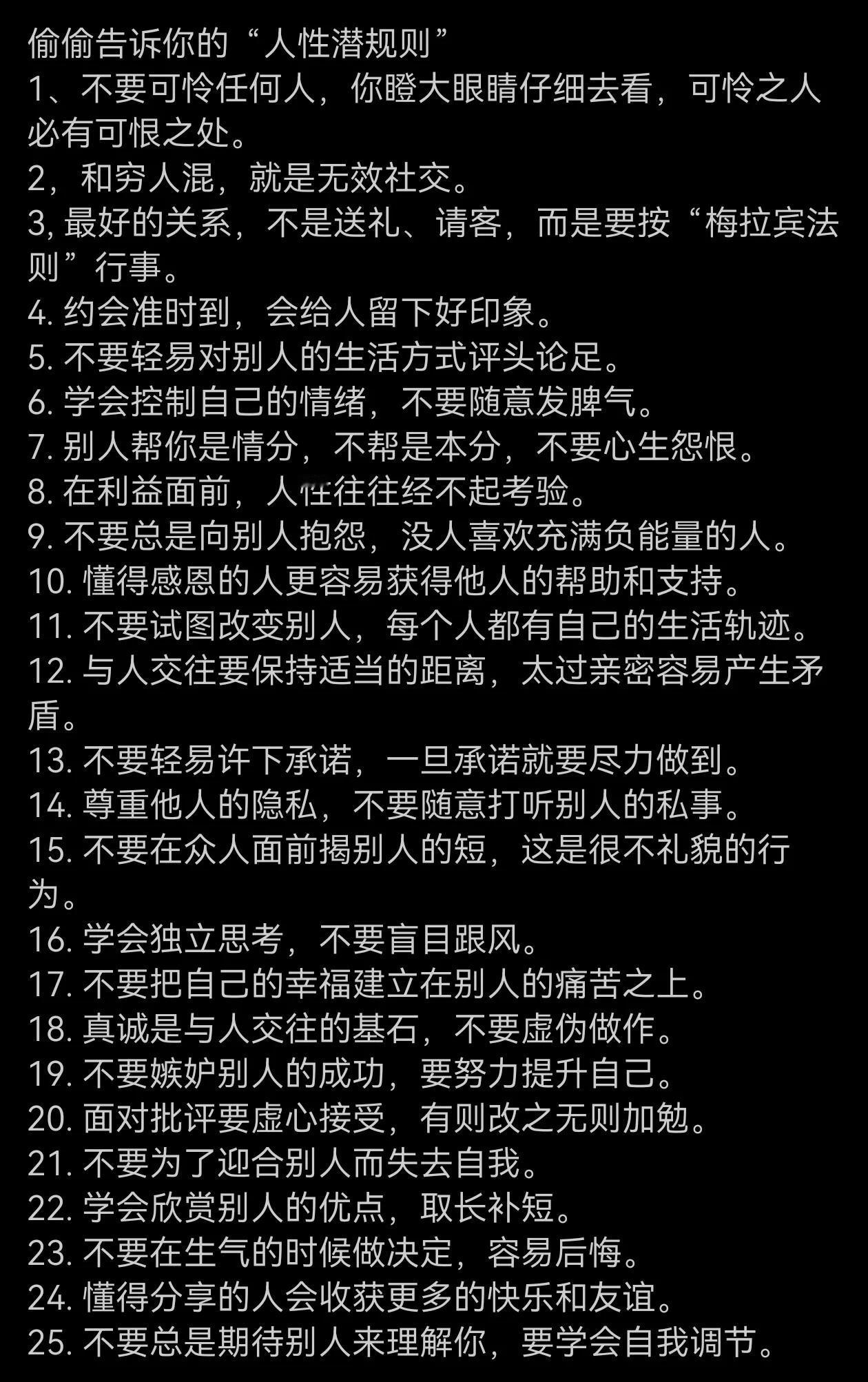 偷偷告诉你的“人性潜规则”
1、不要可怜任何人，你瞪大眼睛仔细去看，可怜之人必有可恨之处。
2，和穷人混，就是无效社交。
3, 最好的关系，不是送礼、请客，而是要按“梅拉宾法则”行事。
4. 约会准时到，会给人留下好印象。
5. 不要轻易对别人的生活方式评头论足。
6. 学会控制自己的情绪，不要随意发脾气。
7. 别人帮你是情分，不帮是本分，不要心生怨恨。
8. 在利益面前，人性往往经不起考验。
9. 不要总是向别人抱怨，没人喜欢充满负能量的人。
10. 懂得感恩的人更容易获得他人的帮助和支持。
11. 不要试图改变别人，每个人都有自己的生活轨迹。
12. 与人交往要保持适当的距离，太过亲密容易产生矛盾。
13. 不要轻易许下承诺，一旦承诺就要尽力做到。
14. 尊重他人的隐私，不要随意打听别人的私事。
15. 不要在众人面前揭别人的短，这是很不礼貌的行为。
16. 学会独立思考，不要盲目跟风。
17. 不要把自己的幸福建立在别人的痛苦之上。
18. 真诚是与人交往的基石，不要虚伪做作。
19. 不要嫉妒别人的成功，要努力提升自己。
20. 面对批评要虚心接受，有则改之无则加勉。
21. 不要为了迎合别人而失去自我。
22. 学会欣赏别人的优点，取长补短。
23. 不要在生气的时候做决定，容易后悔。
24. 懂得分享的人会收获更多的快乐和友谊。
25. 不要总是期待别人来理解你，要学会自我调节。